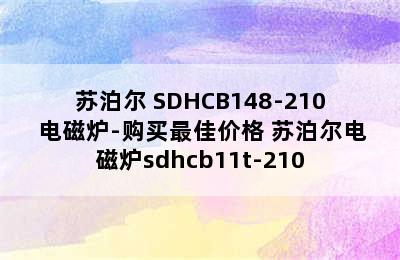 苏泊尔 SDHCB148-210 电磁炉-购买最佳价格 苏泊尔电磁炉sdhcb11t-210